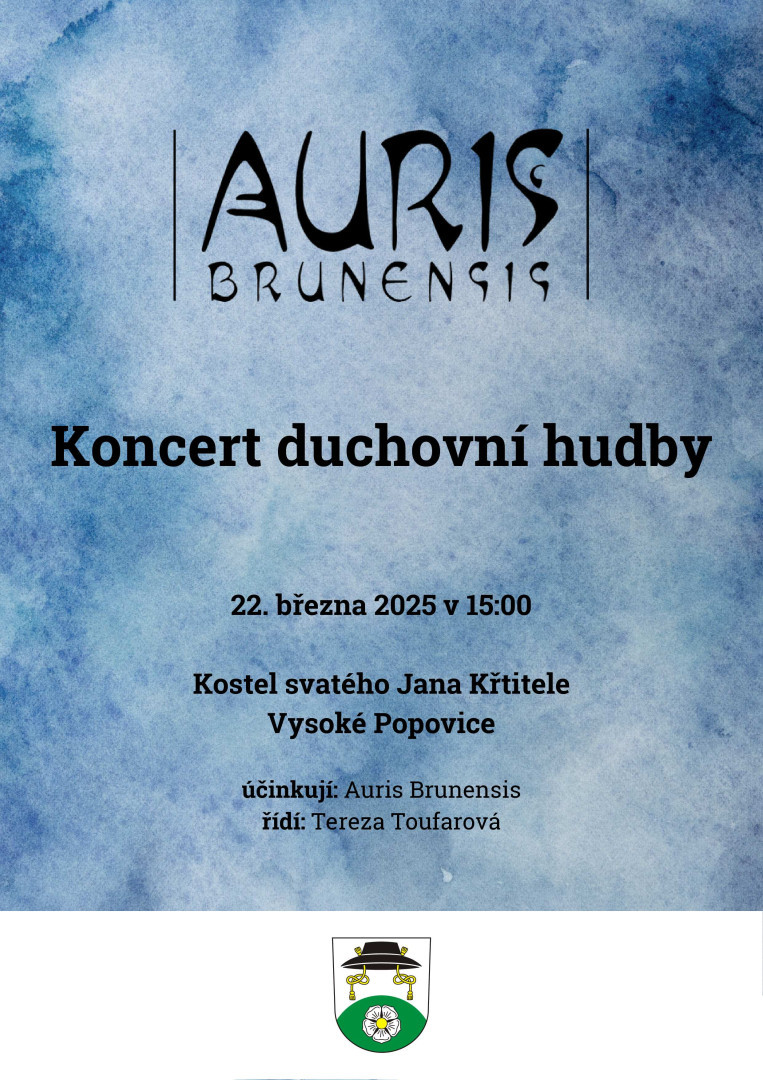 AURIS
BRUNENSIS

Koncert duchovní hudby

22. března 2025 v 15:00

Kostel svatého Jana Křtitele
Vysoké Popovice

účinkují: Auris Brunensis
řídí: Tereza Toufarová